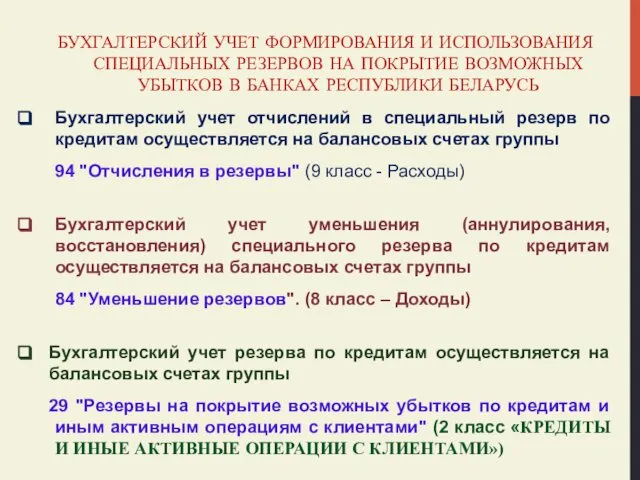 БУХГАЛТЕРСКИЙ УЧЕТ ФОРМИРОВАНИЯ И ИСПОЛЬЗОВАНИЯ СПЕЦИАЛЬНЫХ РЕЗЕРВОВ НА ПОКРЫТИЕ ВОЗМОЖНЫХ УБЫТКОВ В БАНКАХ РЕСПУБЛИКИ БЕЛАРУСЬ

Бухгалтерский учет отчислений в специальный резерв по кредитам осуществляется на балансовых счетах группы

94 "Отчисления в резервы" (9 класс - Расходы)

Бухгалтерский учет уменьшения (аннулирования, восстановления) специального резерва по кредитам осуществляется на балансовых счетах группы

84 "Уменьшение резервов". (8 класс – Доходы)

Бухгалтерский учет резерва по кредитам осуществляется на балансовых счетах группы

29 "Резервы на покрытие возможных убытков по кредитам и иным активным операциям с клиентами" (2 класс «КРЕДИТЫ И ИНЫЕ АКТИВНЫЕ ОПЕРАЦИИ С КЛИЕНТАМИ»)